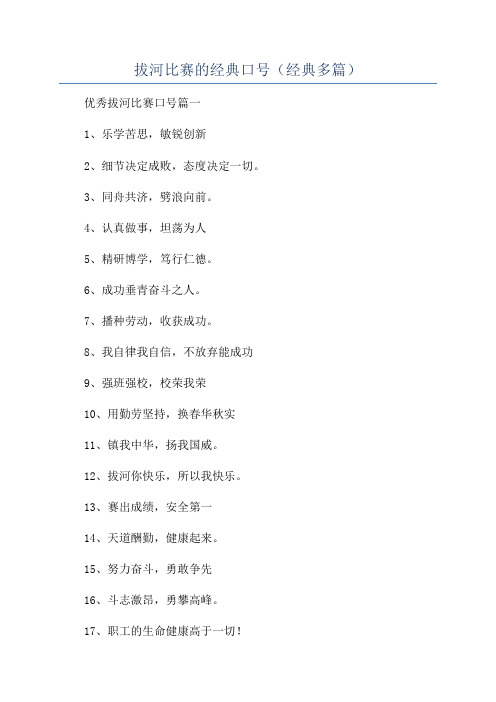 拔河比赛的经典口号（经典多篇）

优秀拔河比赛口号篇一

1、乐学苦思，敏锐创新

2、细节决定成败，态度决定一切。

3、同舟共济，劈浪向前。

4、认真做事，坦荡为人

5、精研博学，笃行仁德。

6、成功垂青奋斗之人。

7、播种劳动，收获成功。

8、我自律我自信，不放弃能成功

9、强班强校，校荣我荣

10、用勤劳坚持，换春华秋实

11、镇我中华，扬我国威。

12、拔河你快乐，所以我快乐。

13、赛出成绩，安全第一

14、天道酬勤，健康起来。

15、努力奋斗，勇敢争先

16、斗志激昂，勇攀高峰。

17、职工的生命健康高于一切！